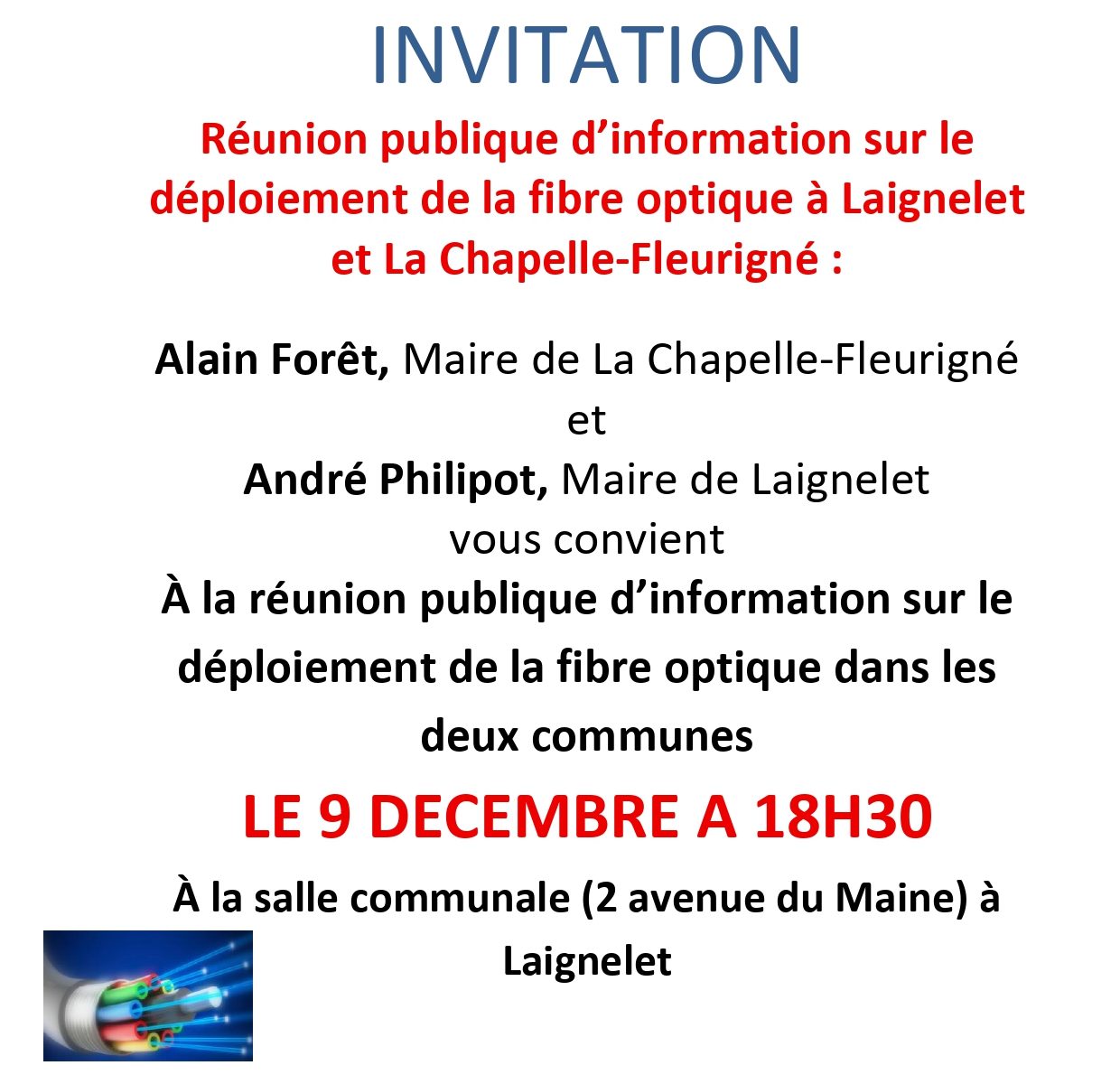 INVITATION

Réunion publique d'information sur le déploiement de la fibre optique à Laignelet et La Chapelle-Fleurigné :

Alain Forêt, Maire de La Chapelle-Fleurigné
et
André Philipot, Maire de Laignelet
vous convient
À la réunion publique d'information sur le déploiement de la fibre optique dans les deux communes

LE 9 DECEMBRE A 18H30

À la salle communale (2 avenue du Maine) à Laignelet